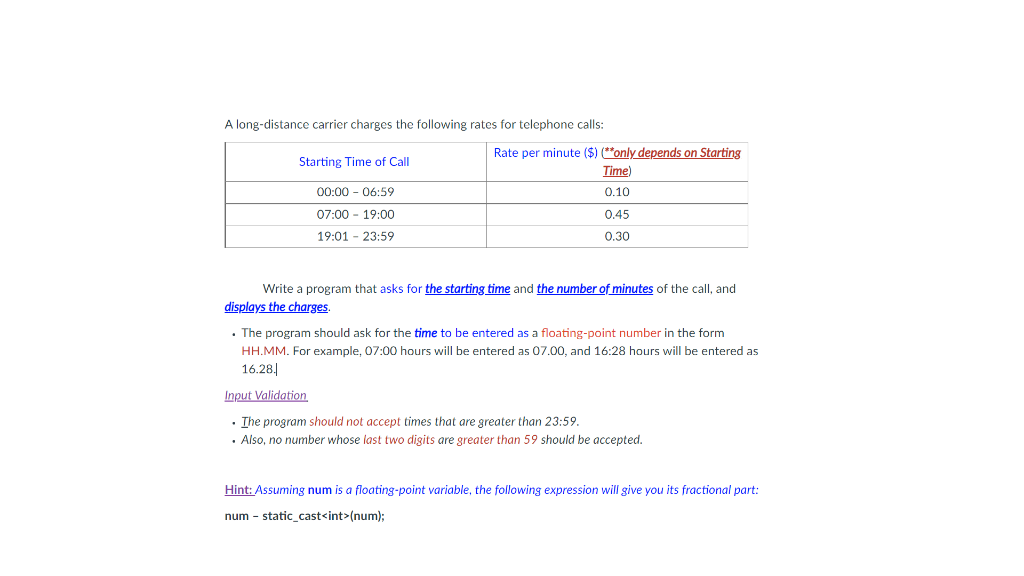 A long-distance carrier charges the following rates for telephone calls:

| Starting Time of Call | Rate per minute ($) (**only depends on Starting Time) |
|---|---|
| 00:00 – 06:59 | 0.10 |
| 07:00 – 19:00 | 0.45 |
| 19:01 – 23:59 | 0.30 |

Write a program that asks for the starting time and the number of minutes of the call, and displays the charges.

• The program should ask for the time to be entered as a floating-point number in the form HH.MM. For example, 07:00 hours will be entered as 07.00, and 16:28 hours will be entered as 16.28.

Input Validation

• The program should not accept times that are greater than 23:59.
• Also, no number whose last two digits are greater than 59 should be accepted.

Hint: Assuming num is a floating-point variable, the following expression will give you its fractional part:

num – static_cast<int>(num);